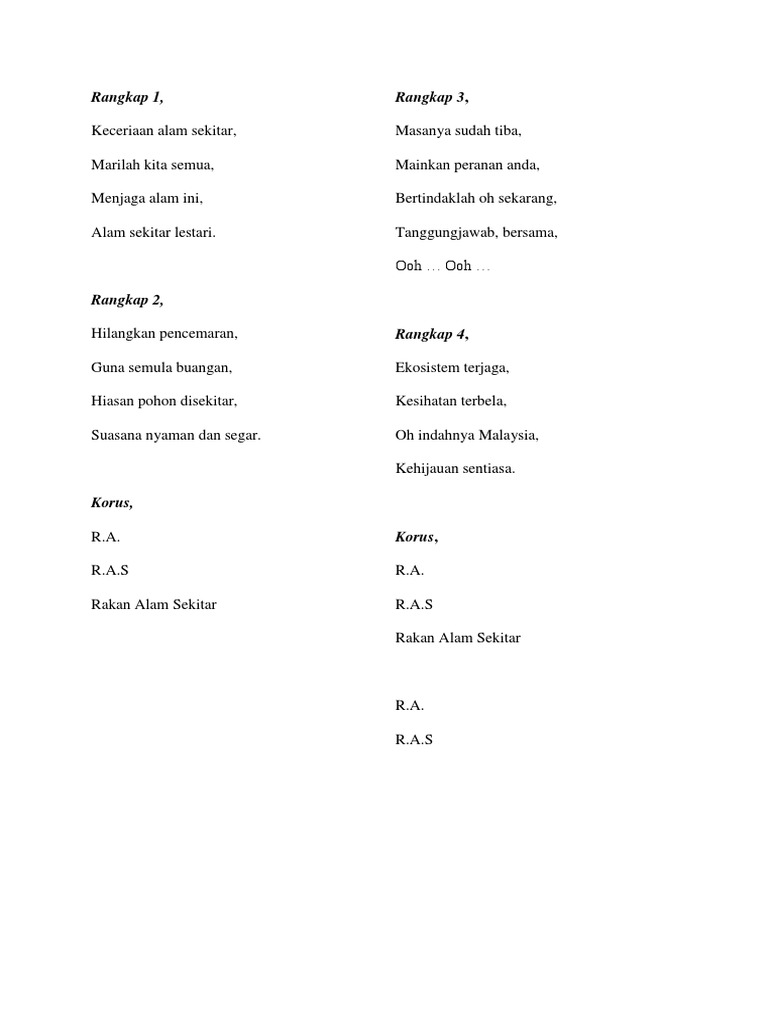 Rangkap 1,

Keceriaan alam sekitar,

Marilah kita semua,

Menjaga alam ini,

Alam sekitar lestari.

Rangkap 2,

Hilangkan pencemaran,

Guna semula buangan,

Hiasan pohon disekitar,

Suasana nyaman dan segar.

Korus,

R.A.

R.A.S

Rakan Alam Sekitar

Rangkap 3,

Masanya sudah tiba,

Mainkan peranan anda,

Bertindaklah oh sekarang,

Tanggungjawab, bersama,

Ooh … Ooh …

Rangkap 4,

Ekosistem terjaga,

Kesihatan terbela,

Oh indahnya Malaysia,

Kehijauan sentiasa.

Korus,

R.A.

R.A.S

Rakan Alam Sekitar

R.A.

R.A.S